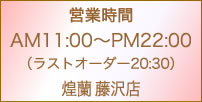 営業時間

AM11:00～PM22:00

（ラストオーダー20:30）

煌蘭 藤沢店